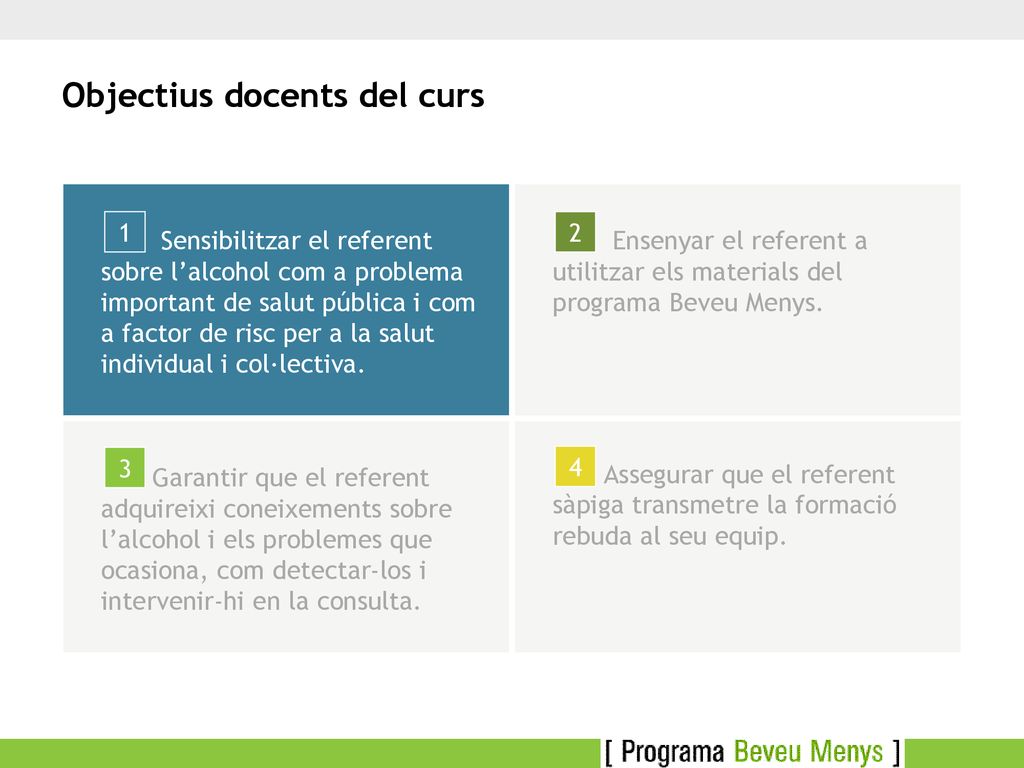 Objectius docents del curs

1 Sensibilitzar el referent sobre l’alcohol com a problema important de salut pública i com a factor de risc per a la salut individual i col·lectiva.

2 Ensenyar el referent a utilitzar els materials del programa Beveu Menys.

3 Garantir que el referent adquireixi coneixements sobre l’alcohol i els problemes que ocasiona, com detectar-los i intervenir-hi en la consulta.

4 Assegurar que el referent sàpiga transmetre la formació rebuda al seu equip.

[ Programa Beveu Menys ]